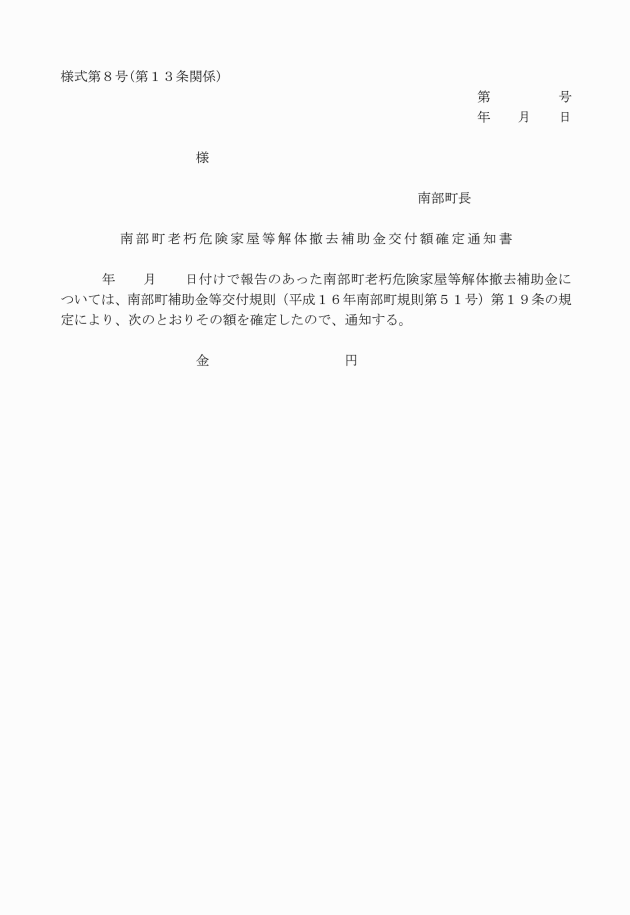 様式第８号(第１３条関係)

第　　　　号
年　　月　　日

様

南部町長

南部町老朽危険家屋等解体撤去補助金交付額確定通知書

年　　月　　日付けで報告のあった南部町老朽危険家屋等解体撤去補助金については、南部町補助金等交付規則（平成１６年南部町規則第５１号）第１９条の規定により、次のとおりその額を確定したので、通知する。

金　　　　　　　　　円